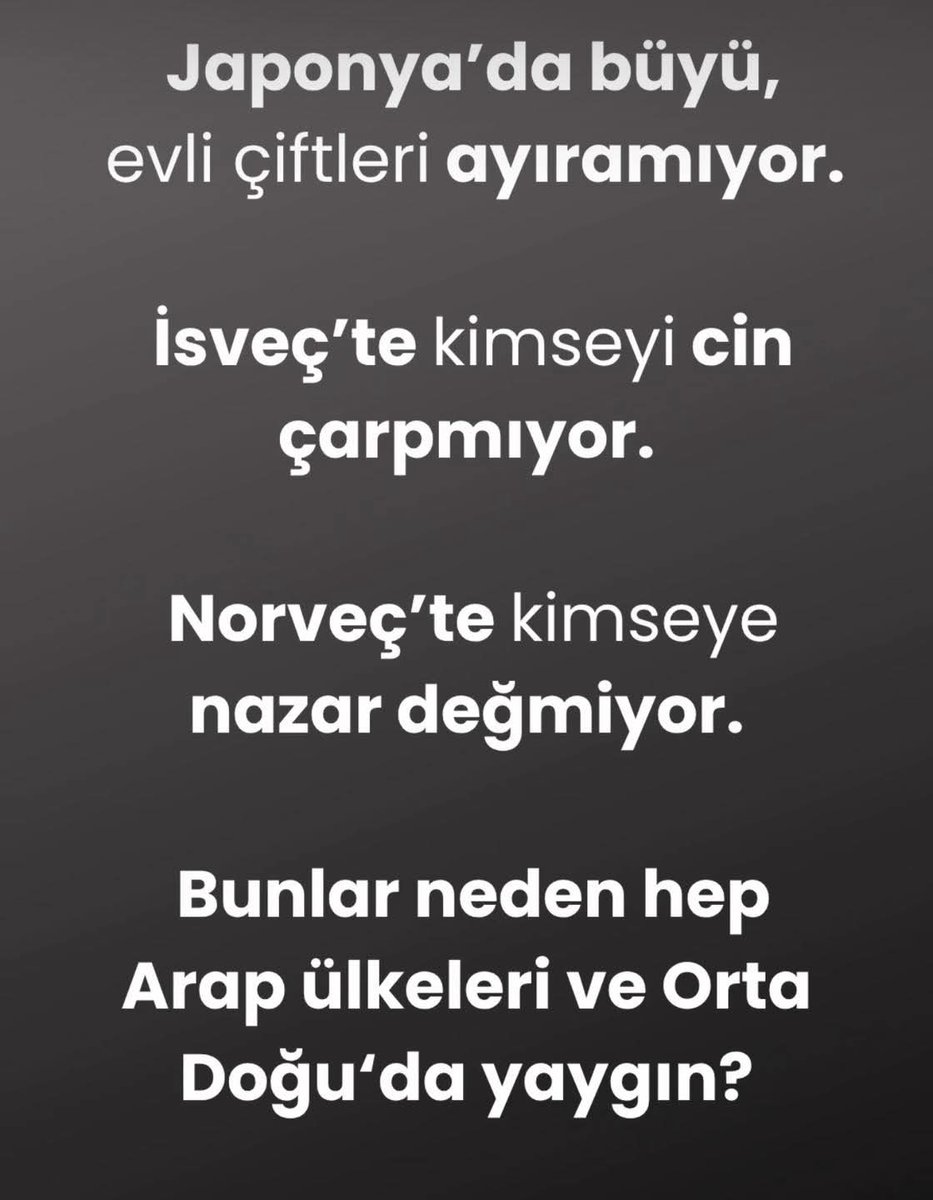 Japonya'da büyü, evli çiftleri ayıramıyor.

İsveç'te kimseyi cin çarpmıyor.

Norveç'te kimseye nazar değmiyor.

Bunlar neden hep Arap ülkeleri ve Orta Doğu'da yaygın?